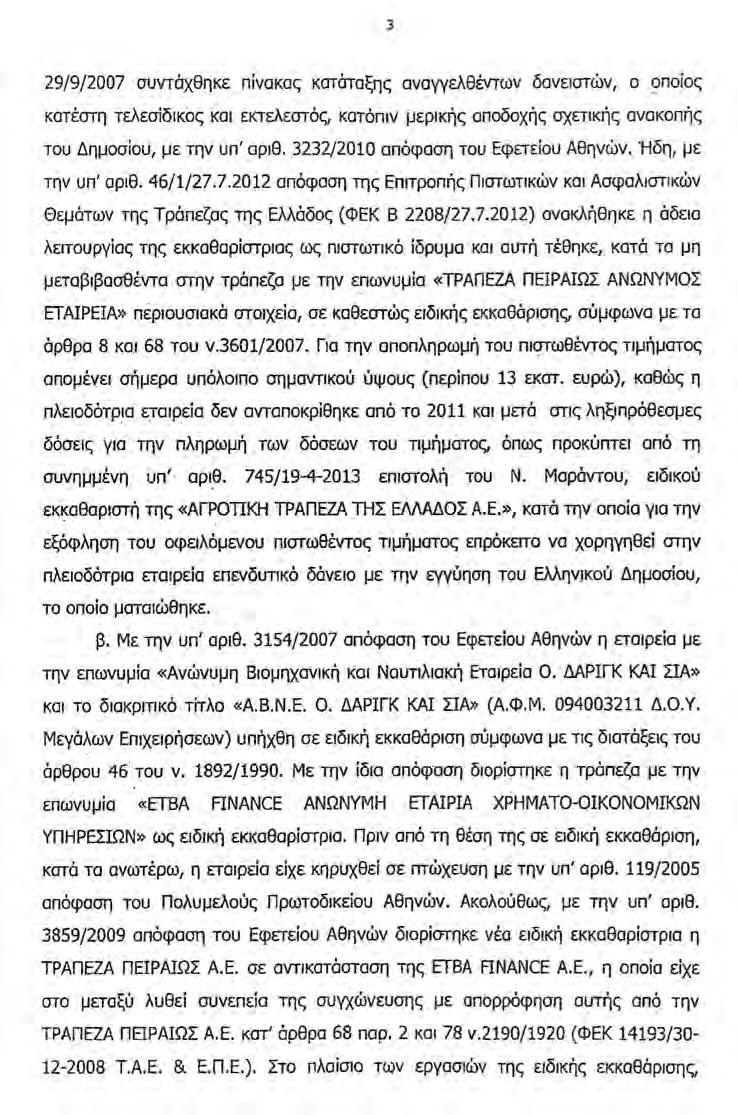 3

29/9/2007 συντάχθηκε πίνακας κατάταξης αναγγελθέντων δανειστών, ο οποίος κατέστη τελεσίδικος και εκτελεστός, κατόπιν μερικής αποδοχής σχετικής ανακοπής του Δημοσίου, με την υπ' αριθ. 3232/2010 απόφαση του Εφετείου Αθηνών. Ήδη, με την υπ' αριθ. 46/1/27.7.2012 απόφαση της Επιτροπής Πιστωτικών και Ασφαλιστικών Θεμάτων της Τράπεζας της Ελλάδος (ΦΕΚ Β 2208/27.7.2012) ανακλήθηκε η άδεια λειτουργίας της εκκαθαρίστριας ως πιστωτικό ίδρυμα και αυτή τέθηκε, κατά τα μη μεταβιβασθέντα στην τράπεζα με την επωνυμία «ΤΡΑΠΕΖΑ ΠΕΙΡΑΙΩΣ ΑΝΩΝΥΜΟΣ ΕΤΑΙΡΕΙΑ» περιουσιακά στοιχεία, σε καθεστώς ειδικής εκκαθάρισης, σύμφωνα με τα άρθρα 8 και 68 του ν.3601/2007. Για την αποπληρωμή του πιστωθέντος τιμήματος απομένει σήμερα υπόλοιπο σημαντικού ύψους (περίπου 13 εκατ. ευρώ), καθώς η πλειοδότρια εταιρεία δεν ανταποκρίθηκε από το 2011 και μετά στις ληξιπρόθεσμες δόσεις για την πληρωμή των δόσεων του τιμήματος, όπως προκύπτει από τη συνημμένη υπ' αριθ. 745/19-4-2013 επιστολή του Ν. Μαράντου, ειδικού εκκαθαριστή της «ΑΓΡΟΤΙΚΗ ΤΡΑΠΕΖΑ ΤΗΣ ΕΛΛΑΔΟΣ Α.Ε.», κατά την οποία για την εξόφληση του οφειλόμενου πιστωθέντος τιμήματος επρόκειτο να χορηγηθεί στην πλειοδότρια εταιρεία επενδυτικό δάνειο με την εγγύηση του Ελληνικού Δημοσίου, το οποίο ματαιώθηκε.

β. Με την υπ' αριθ. 3154/2007 απόφαση του Εφετείου Αθηνών η εταιρεία με την επωνυμία «Ανώνυμη Βιομηχανική και Ναυτιλιακή Εταιρεία Ο. ΔΑΡΙΓΚ ΚΑΙ ΣΙΑ» και το διακριτικό τίτλο «Α.Β.Ν.Ε. Ο. ΔΑΡΙΓΚ ΚΑΙ ΣΙΑ» (Α.Φ.Μ. 094003211 Δ.Ο.Υ. Μεγάλων Επιχειρήσεων) υπήχθη σε ειδική εκκαθάριση σύμφωνα με τις διατάξεις του άρθρου 46 του ν. 1892/1990. Με την ίδια απόφαση διορίστηκε η τράπεζα με την επωνυμία «ΕΤΒΑ FINANCE ΑΝΩΝΥΜΗ ΕΤΑΙΡΙΑ ΧΡΗΜΑΤΟ-ΟΙΚΟΝΟΜΙΚΩΝ ΥΠΗΡΕΣΙΩΝ» ως ειδική εκκαθαρίστρια. Πριν από τη θέση της σε ειδική εκκαθάριση, κατά τα ανωτέρω, η εταιρεία είχε κηρυχθεί σε πτώχευση με την υπ' αριθ. 119/2005 απόφαση του Πολυμελούς Πρωτοδικείου Αθηνών. Ακολούθως, με την υπ' αριθ. 3859/2009 απόφαση του Εφετείου Αθηνών διορίστηκε νέα ειδική εκκαθαρίστρια η ΤΡΑΠΕΖΑ ΠΕΙΡΑΙΩΣ Α.Ε. σε αντικατάσταση της ΕΤΒΑ FINANCE Α.Ε., η οποία είχε στο μεταξύ λυθεί συνεπεία της συγχώνευσης με απορρόφηση αυτής από την ΤΡΑΠΕΖΑ ΠΕΙΡΑΙΩΣ Α.Ε. κατ' άρθρα 68 παρ. 2 και 78 ν.2190/1920 (ΦΕΚ 14193/30-12-2008 Τ.Α.Ε. & Ε.Π.Ε.). Στο πλαίσιο των εργασιών της ειδικής εκκαθάρισης,